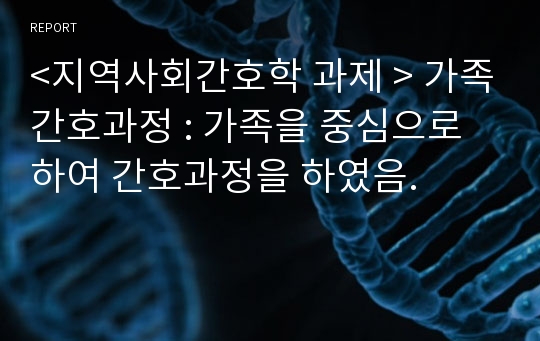 REPORT

<지역사회간호학 과제 > 가족간호과정 : 가족을 중심으로 하여 간호과정을 하였음.